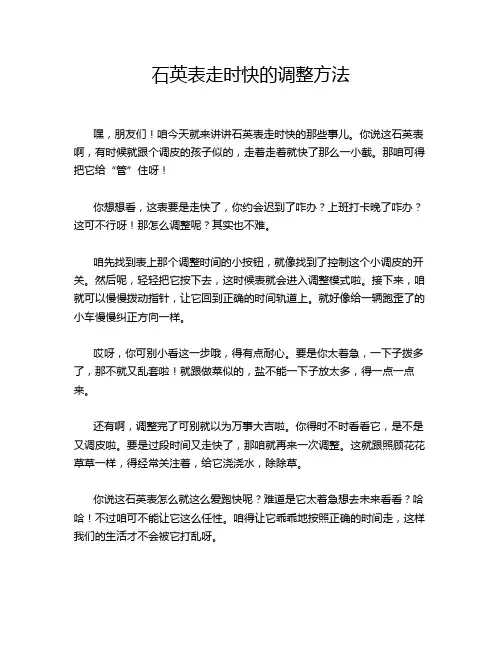 石英表走时快的调整方法

嘿，朋友们！咱今天就来讲讲石英表走时快的那些事儿。你说这石英表啊，有时候就跟个调皮的孩子似的，走着走着就快了那么一小截。那咱可得把它给“管”住呀！

你想想看，这表要是走快了，你约会迟到了咋办？上班打卡晚了咋办？这可不行呀！那怎么调整呢？其实也不难。

咱先找到表上那个调整时间的小按钮，就像找到了控制这个小调皮的开关。然后呢，轻轻把它按下去，这时候表就会进入调整模式啦。接下来，咱就可以慢慢拨动指针，让它回到正确的时间轨道上。就好像给一辆跑歪了的小车慢慢纠正方向一样。

哎呀，你可别小看这一步哦，得有点耐心。要是你太着急，一下子拨多了，那不就又乱套啦！就跟做菜似的，盐不能一下子放太多，得一点一点来。

还有啊，调整完了可别就以为万事大吉啦。你得时不时看看它，是不是又调皮啦。要是过段时间又走快了，那咱就再来一次调整。这就跟照顾花花草草一样，得经常关注着，给它浇浇水，除除草。

你说这石英表怎么就这么爱跑快呢？难道是它太着急想去未来看看？哈哈！不过咱可不能让它这么任性。咱得让它乖乖地按照正确的时间走，这样我们的生活才不会被它打乱呀。